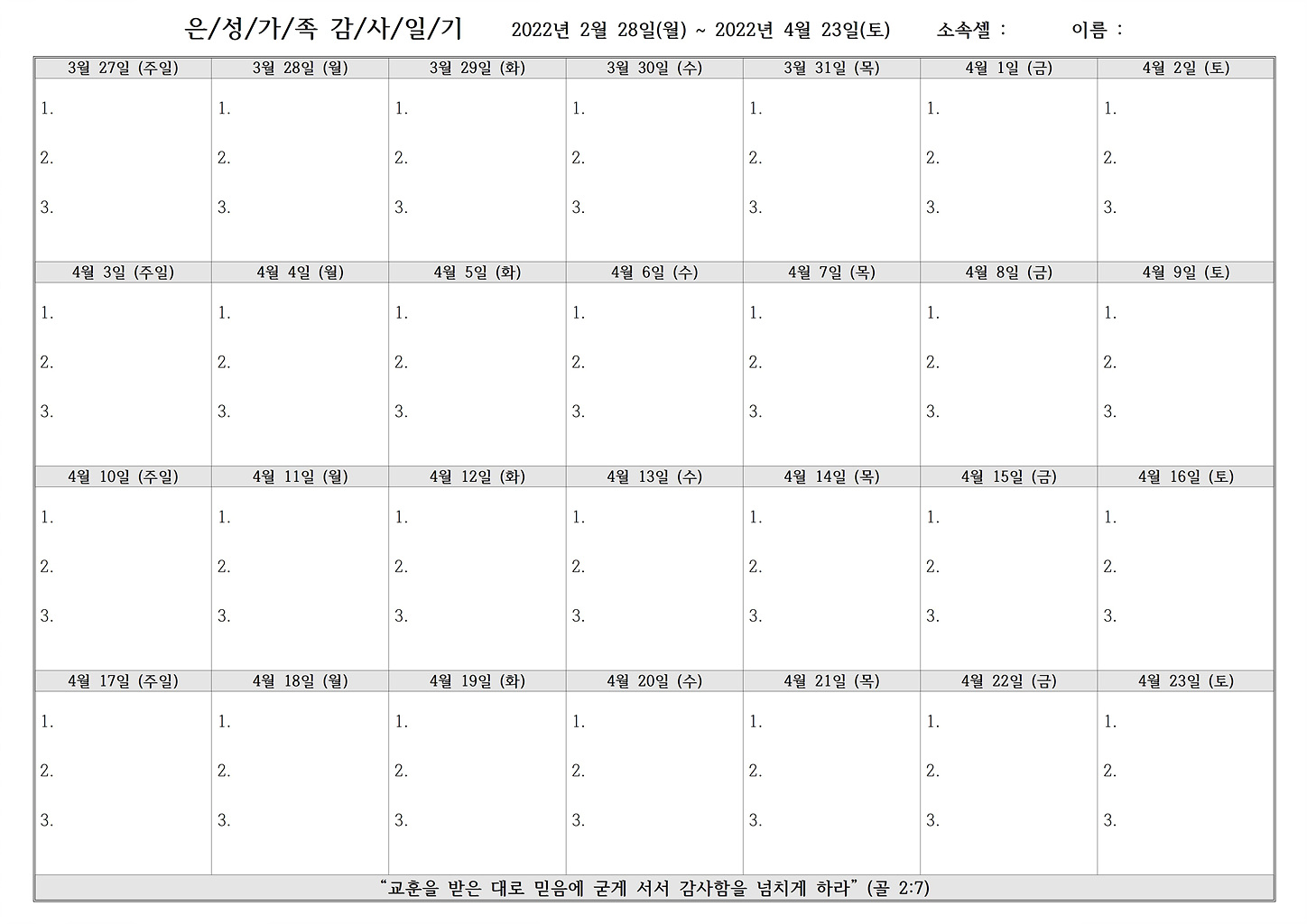 은/성/가/족 감/사/일/기 2022년 2월 28일(월) ~ 2022년 4월 23일(토) 소속셀 : 이름 :

| 3월 27일 (주일) | 3월 28일 (월) | 3월 29일 (화) | 3월 30일 (수) | 3월 31일 (목) | 4월 1일 (금) | 4월 2일 (토) |
|---|---|---|---|---|---|---|
| 1. 2. 3. | 1. 2. 3. | 1. 2. 3. | 1. 2. 3. | 1. 2. 3. | 1. 2. 3. | 1. 2. 3. |
| 4월 3일 (주일) | 4월 4일 (월) | 4월 5일 (화) | 4월 6일 (수) | 4월 7일 (목) | 4월 8일 (금) | 4월 9일 (토) |
| 1. 2. 3. | 1. 2. 3. | 1. 2. 3. | 1. 2. 3. | 1. 2. 3. | 1. 2. 3. | 1. 2. 3. |
| 4월 10일 (주일) | 4월 11일 (월) | 4월 12일 (화) | 4월 13일 (수) | 4월 14일 (목) | 4월 15일 (금) | 4월 16일 (토) |
| 1. 2. 3. | 1. 2. 3. | 1. 2. 3. | 1. 2. 3. | 1. 2. 3. | 1. 2. 3. | 1. 2. 3. |
| 4월 17일 (주일) | 4월 18일 (월) | 4월 19일 (화) | 4월 20일 (수) | 4월 21일 (목) | 4월 22일 (금) | 4월 23일 (토) |
| 1. 2. 3. | 1. 2. 3. | 1. 2. 3. | 1. 2. 3. | 1. 2. 3. | 1. 2. 3. | 1. 2. 3. |

“교훈을 받은 대로 믿음에 굳게 서서 감사함을 넘치게 하라” (골 2:7)